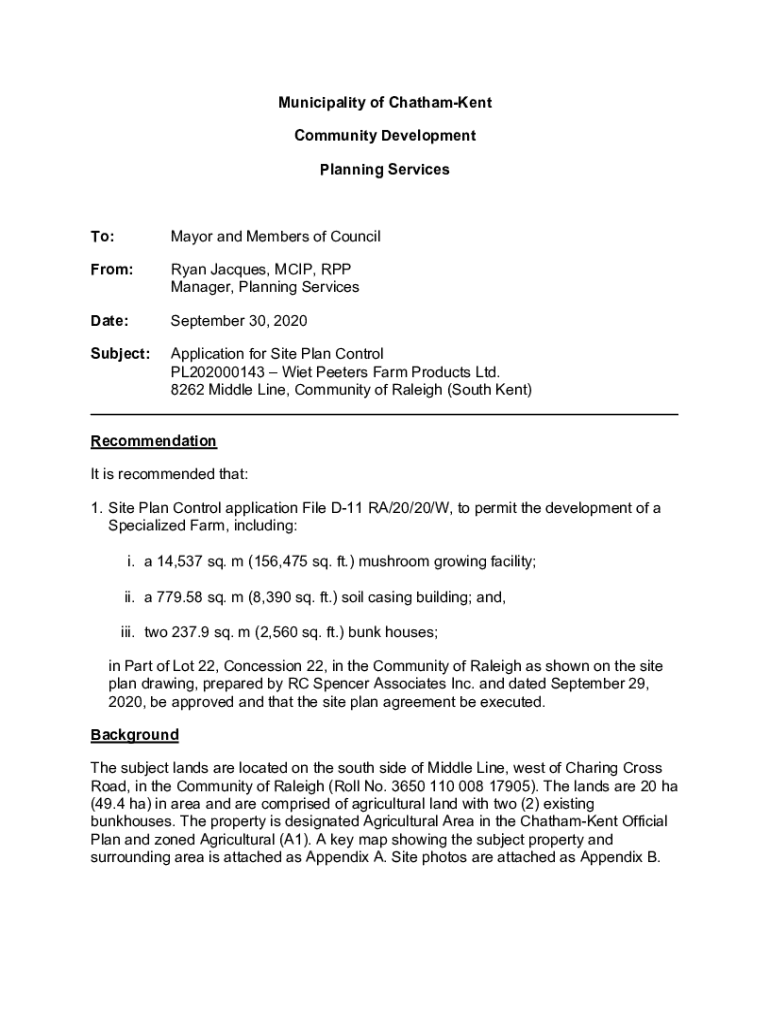 Municipality of Chatham-Kent

Community Development

Planning Services

To: Mayor and Members of Council

From: Ryan Jacques, MCIP, RPP
Manager, Planning Services

Date: September 30, 2020

Subject: Application for Site Plan Control
PL202000143 – Wiet Peeters Farm Products Ltd.
8262 Middle Line, Community of Raleigh (South Kent)

Recommendation

It is recommended that:

1. Site Plan Control application File D-11 RA/20/20/W, to permit the development of a Specialized Farm, including:

i. a 14,537 sq. m (156,475 sq. ft.) mushroom growing facility;

ii. a 779.58 sq. m (8,390 sq. ft.) soil casing building; and,

iii. two 237.9 sq. m (2,560 sq. ft.) bunk houses;

in Part of Lot 22, Concession 22, in the Community of Raleigh as shown on the site plan drawing, prepared by RC Spencer Associates Inc. and dated September 29, 2020, be approved and that the site plan agreement be executed.

Background

The subject lands are located on the south side of Middle Line, west of Charing Cross Road, in the Community of Raleigh (Roll No. 3650 110 008 17905). The lands are 20 ha (49.4 ha) in area and are comprised of agricultural land with two (2) existing bunkhouses. The property is designated Agricultural Area in the Chatham-Kent Official Plan and zoned Agricultural (A1). A key map showing the subject property and surrounding area is attached as Appendix A. Site photos are attached as Appendix B.